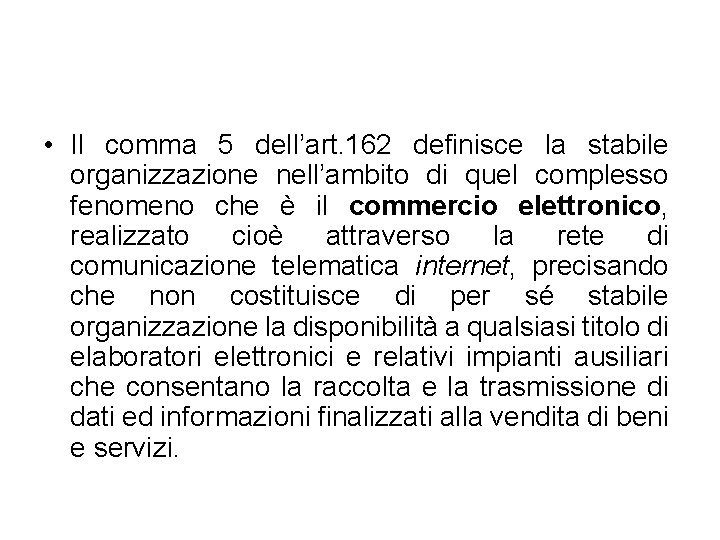 • Il comma 5 dell’art.162 definisce la stabile organizzazione nell’ambito di quel complesso fenomeno che è il commercio elettronico, realizzato cioè attraverso la rete di comunicazione telematica internet, precisando che non costituisce di per sé stabile organizzazione la disponibilità a qualsiasi titolo di elaboratori elettronici e relativi impianti ausiliari che consentano la raccolta e la trasmissione di dati ed informazioni finalizzati alla vendita di beni e servizi.